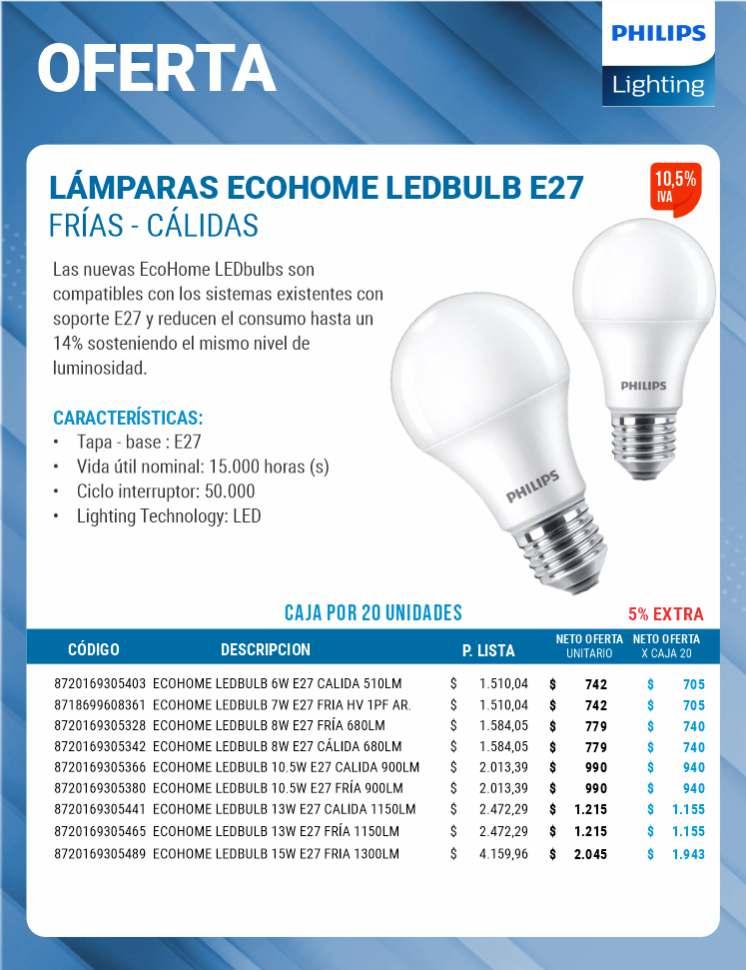 OFERTA

PHILIPS
Lighting

LÁMPARAS ECOHOME LEDBULB E27
FRÍAS - CÁLIDAS

10,5% IVA

Las nuevas EcoHome LEDbulbs son compatibles con los sistemas existentes con soporte E27 y reducen el consumo hasta un 14% sosteniendo el mismo nivel de luminosidad.

CARACTERÍSTICAS:
• Tapa - base : E27
• Vida útil nominal: 15.000 horas (s)
• Ciclo interruptor: 50.000
• Lighting Technology: LED

PHILIPS
PHILIPS

CAJA POR 20 UNIDADES
5% EXTRA

| CÓDIGO | DESCRIPCION | P. LISTA | NETO OFERTA UNITARIO | NETO OFERTA X CAJA 20 |
|---|---|---|---|---|
| 8720169305403 | ECOHOME LEDBULB 6W E27 CALIDA 510LM | $ 1.510,04 | $ 742 | $ 705 |
| 8718699608361 | ECOHOME LEDBULB 7W E27 FRIA HV 1PF AR. | $ 1.510,04 | $ 742 | $ 705 |
| 8720169305328 | ECOHOME LEDBULB 8W E27 FRÍA 680LM | $ 1.584,05 | $ 779 | $ 740 |
| 8720169305342 | ECOHOME LEDBULB 8W E27 CÁLIDA 680LM | $ 1.584,05 | $ 779 | $ 740 |
| 8720169305366 | ECOHOME LEDBULB 10.5W E27 CALIDA 900LM | $ 2.013,39 | $ 990 | $ 940 |
| 8720169305380 | ECOHOME LEDBULB 10.5W E27 FRÍA 900LM | $ 2.013,39 | $ 990 | $ 940 |
| 8720169305441 | ECOHOME LEDBULB 13W E27 CALIDA 1150LM | $ 2.472,29 | $ 1.215 | $ 1.155 |
| 8720169305465 | ECOHOME LEDBULB 13W E27 FRÍA 1150LM | $ 2.472,29 | $ 1.215 | $ 1.155 |
| 8720169305489 | ECOHOME LEDBULB 15W E27 FRIA 1300LM | $ 4.159,96 | $ 2.045 | $ 1.943 |